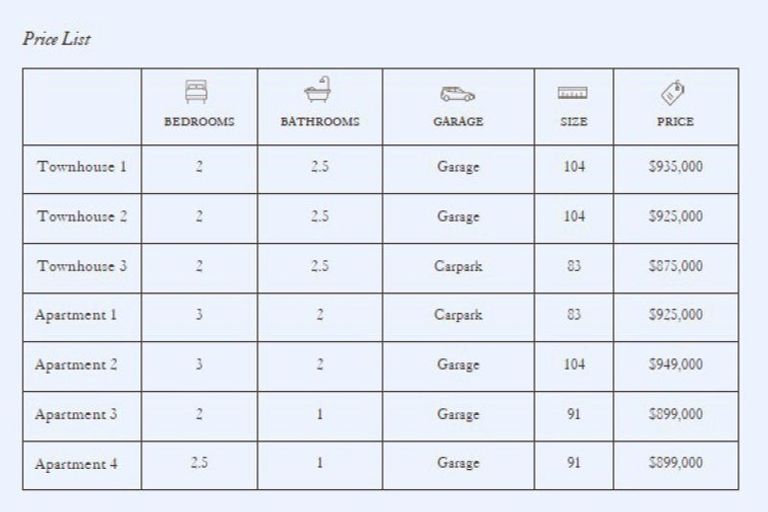 Price List

|  | BEDROOMS | BATHROOMS | GARAGE | SIZE | PRICE |
|---|---|---|---|---|---|
| Townhouse 1 | 2 | 2.5 | Garage | 104 | $935,000 |
| Townhouse 2 | 2 | 2.5 | Garage | 104 | $925,000 |
| Townhouse 3 | 2 | 2.5 | Carpark | 83 | $875,000 |
| Apartment 1 | 3 | 2 | Carpark | 83 | $925,000 |
| Apartment 2 | 3 | 2 | Garage | 104 | $949,000 |
| Apartment 3 | 2 | 1 | Garage | 91 | $899,000 |
| Apartment 4 | 2.5 | 1 | Garage | 91 | $899,000 |